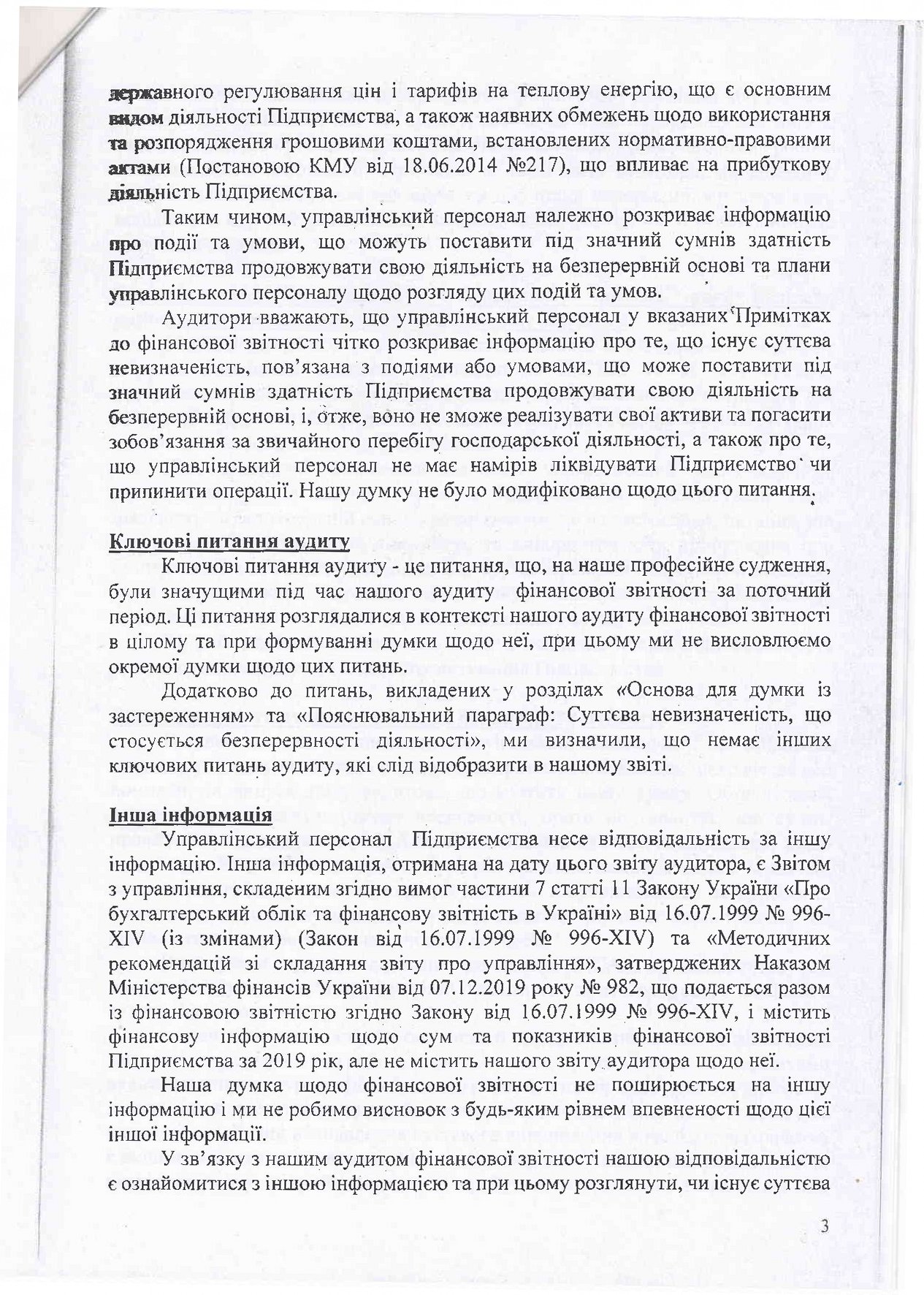 державного регулювання цін і тарифів на теплову енергію, що є основним видом діяльності Підприємства, а також наявних обмежень щодо використання та розпорядження грошовими коштами, встановлених нормативно-правовими актами (Постановою КМУ від 18.06.2014 №217), що впливає на прибуткову діяльність Підприємства.

Таким чином, управлінський персонал належно розкриває інформацію про події та умови, що можуть поставити під значний сумнів здатність Підприємства продовжувати свою діяльність на безперервній основі та плани управлінського персоналу щодо розгляду цих подій та умов.

Аудитори вважають, що управлінський персонал у вказаних Примітках до фінансової звітності чітко розкриває інформацію про те, що існує суттєва невизначеність, пов'язана з подіями або умовами, що може поставити під значний сумнів здатність Підприємства продовжувати свою діяльність на безперервній основі, і, отже, воно не зможе реалізувати свої активи та погасити зобов'язання за звичайного перебігу господарської діяльності, а також про те, що управлінський персонал не має намірів ліквідувати Підприємство чи припинити операції. Нашу думку не було модифіковано щодо цього питання.

Ключові питання аудиту

Ключові питання аудиту - це питання, що, на наше професійне судження, були значущими під час нашого аудиту фінансової звітності за поточний період. Ці питання розглядалися в контексті нашого аудиту фінансової звітності в цілому та при формуванні думки щодо неї, при цьому ми не висловлюємо окремої думки щодо цих питань.

Додатково до питань, викладених у розділах «Основа для думки із застереженням» та «Пояснювальний параграф: Суттєва невизначеність, що стосується безперервності діяльності», ми визначили, що немає інших ключових питань аудиту, які слід відобразити в нашому звіті.

Інша інформація

Управлінський персонал Підприємства несе відповідальність за іншу інформацію. Інша інформація, отримана на дату цього звіту аудитора, є Звітом з управління, складеним згідно вимог частини 7 статті 11 Закону України «Про бухгалтерський облік та фінансову звітність в Україні» від 16.07.1999 № 996-XIV (із змінами) (Закон від 16.07.1999 № 996-XIV) та «Методичних рекомендацій зі складання звіту про управління», затверджених Наказом Міністерства фінансів України від 07.12.2019 року № 982, що подається разом із фінансовою звітністю згідно Закону від 16.07.1999 № 996-XIV, і містить фінансову інформацію щодо сум та показників фінансової звітності Підприємства за 2019 рік, але не містить нашого звіту аудитора щодо неї.

Наша думка щодо фінансової звітності не поширюється на іншу інформацію і ми не робимо висновок з будь-яким рівнем впевненості щодо цієї іншої інформації.

У зв'язку з нашим аудитом фінансової звітності нашою відповідальністю є ознайомитися з іншою інформацією та при цьому розглянути, чи існує суттєва

3